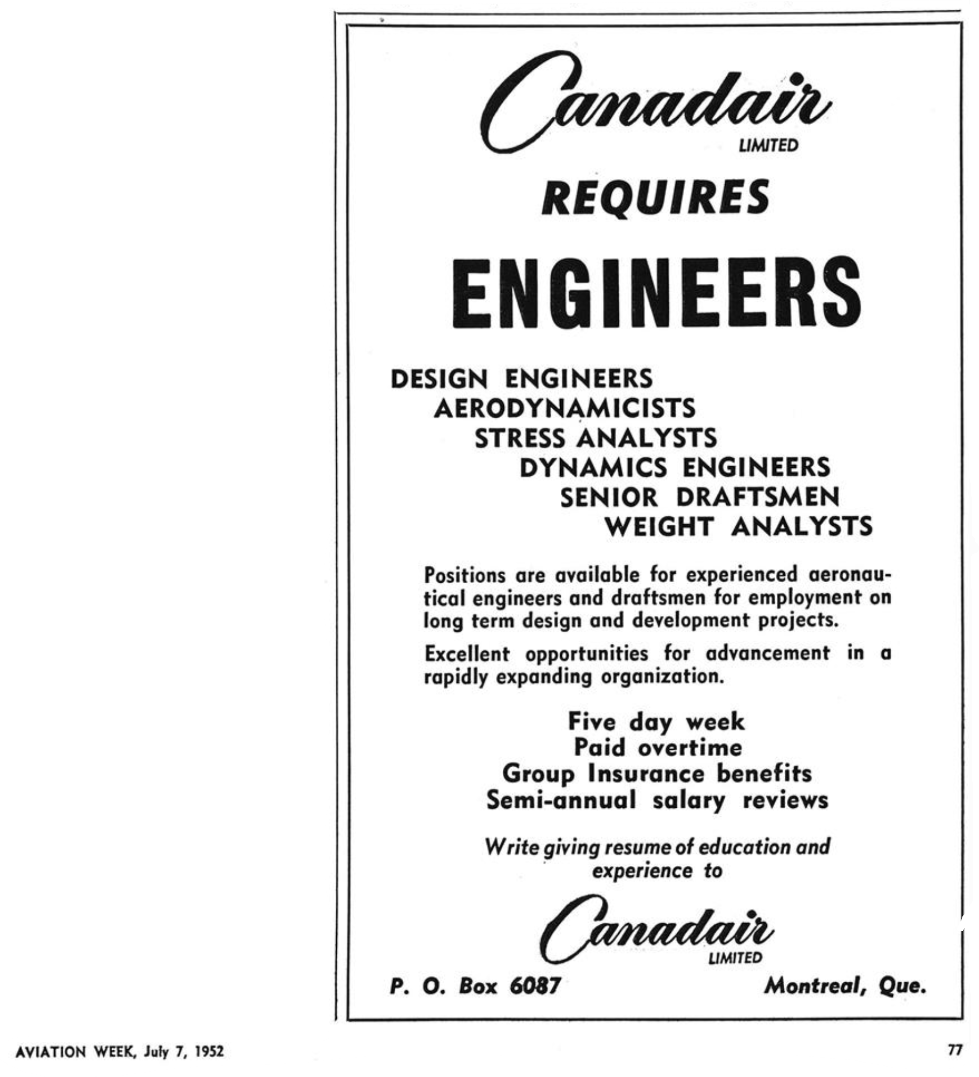 Canadair
LIMITED

REQUIRES

ENGINEERS

DESIGN ENGINEERS
AERODYNAMICISTS
STRESS ANALYSTS
DYNAMICS ENGINEERS
SENIOR DRAFTSMEN
WEIGHT ANALYSTS

Positions are available for experienced aeronautical engineers and draftsmen for employment on long term design and development projects.

Excellent opportunities for advancement in a rapidly expanding organization.

Five day week
Paid overtime
Group Insurance benefits
Semi-annual salary reviews

Write giving resume of education and experience to

Canadair
LIMITED

P. O. Box 6087 Montreal, Que.

AVIATION WEEK, July 7, 1952

77